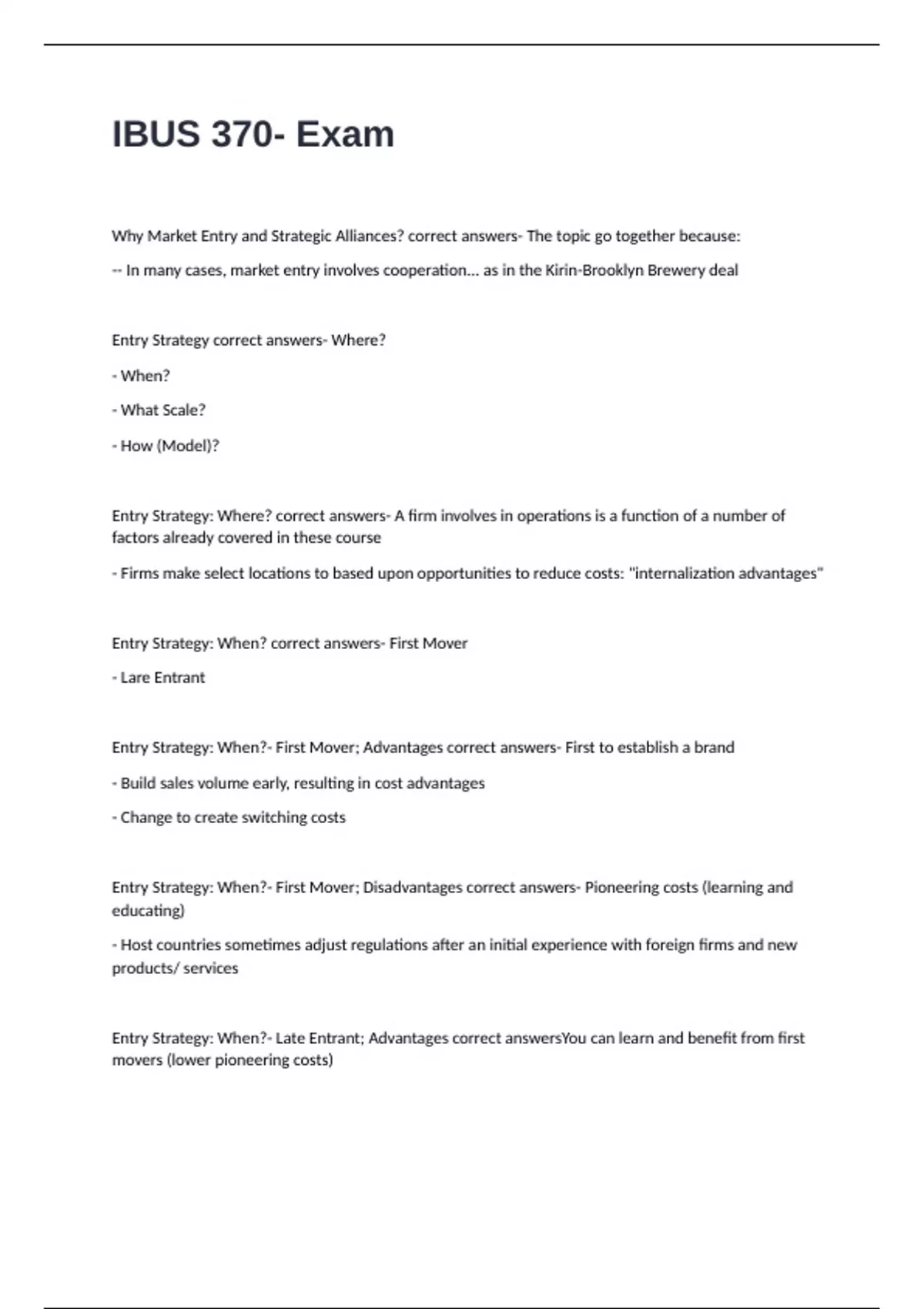 IBUS 370- Exam

Why Market Entry and Strategic Alliances? correct answers- The topic go together because:

-- In many cases, market entry involves cooperation... as in the Kirin-Brooklyn Brewery deal

Entry Strategy correct answers- Where?

- When?

- What Scale?

- How (Model)?

Entry Strategy: Where? correct answers- A firm involves in operations is a function of a number of factors already covered in these course

- Firms make select locations to based upon opportunities to reduce costs: "internalization advantages"

Entry Strategy: When? correct answers- First Mover

- Lare Entrant

Entry Strategy: When?- First Mover; Advantages correct answers- First to establish a brand

- Build sales volume early, resulting in cost advantages

- Change to create switching costs

Entry Strategy: When?- First Mover; Disadvantages correct answers- Pioneering costs (learning and educating)

- Host countries sometimes adjust regulations after an initial experience with foreign firms and new products/ services

Entry Strategy: When?- Late Entrant; Advantages correct answersYou can learn and benefit from first movers (lower pioneering costs)